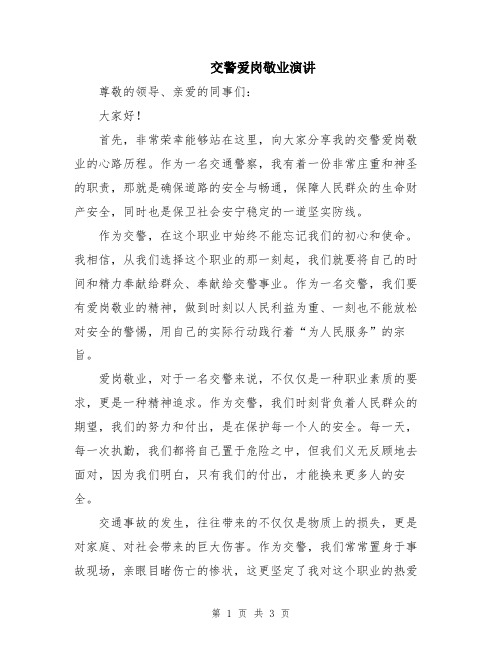 交警爱岗敬业演讲

尊敬的领导、亲爱的同事们：

大家好！

首先，非常荣幸能够站在这里，向大家分享我的交警爱岗敬业的心路历程。作为一名交通警察，我有着一份非常庄重和神圣的职责，那就是确保道路的安全与畅通，保障人民群众的生命财产安全，同时也是保卫社会安宁稳定的一道坚实防线。

作为交警，在这个职业中始终不能忘记我们的初心和使命。我相信，从我们选择这个职业的那一刻起，我们就要将自己的时间和精力奉献给群众、奉献给交警事业。作为一名交警，我们要有爱岗敬业的精神，做到时刻以人民利益为重、一刻也不能放松对安全的警惕，用自己的实际行动践行着“为人民服务”的宗旨。

爱岗敬业，对于一名交警来说，不仅仅是一种职业素质的要求，更是一种精神追求。作为交警，我们时刻背负着人民群众的期望，我们的努力和付出，是在保护每一个人的安全。每一天，每一次执勤，我们都将自己置于危险之中，但我们义无反顾地去面对，因为我们明白，只有我们的付出，才能换来更多人的安全。

交通事故的发生，往往带来的不仅仅是物质上的损失，更是对家庭、对社会带来的巨大伤害。作为交警，我们常常置身于事故现场，亲眼目睹伤亡的惨状，这更坚定了我对这个职业的热爱

第 1 页 共 3 页